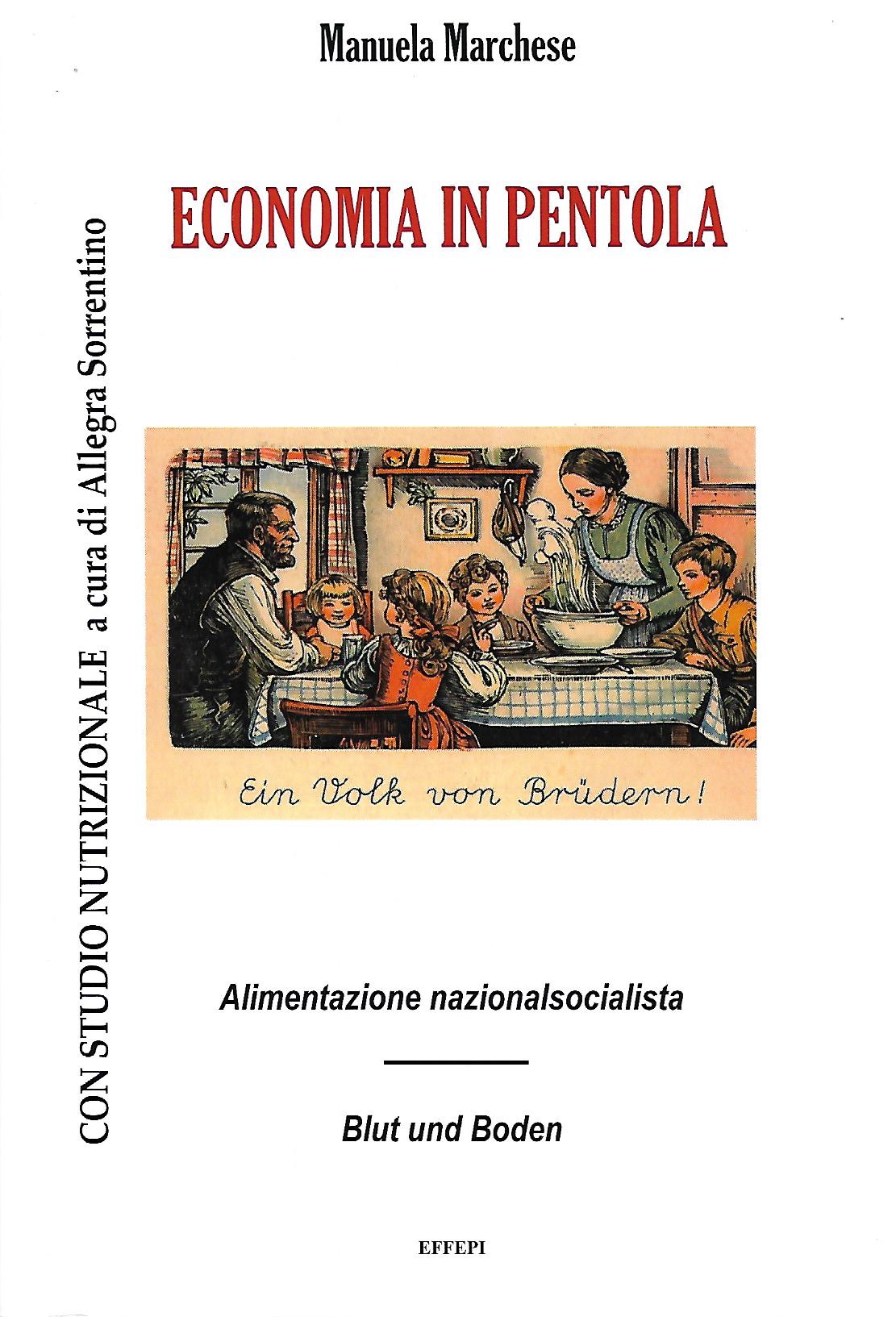 Manuela Marchese

ECONOMIA IN PENTOLA

CON STUDIO NUTRIZIONALE a cura di Allegra Sorrentino

Ein Volk von Brüdern!

Alimentazione nazionalsocialista

Blut und Boden

EFFEPI